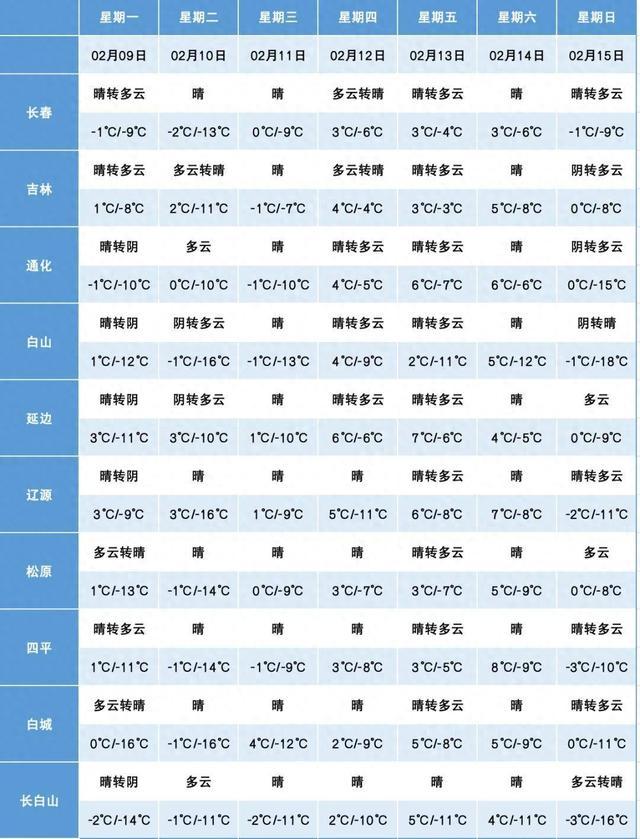 |  | 星期一 | 星期二 | 星期三 | 星期四 | 星期五 | 星期六 | 星期日 |
|---|---|---|---|---|---|---|---|
|  | 02月09日 | 02月10日 | 02月11日 | 02月12日 | 02月13日 | 02月14日 | 02月15日 |
| 长春 | 晴转多云 | 晴 | 晴 | 多云转晴 | 晴转多云 | 晴 | 晴转多云 |
|  | -1°C/-9°C | -2°C/-13°C | 0°C/-9°C | 3°C/-6°C | 3°C/-4°C | 3°C/-6°C | -1°C/-9°C |
| 吉林 | 晴转多云 | 多云转晴 | 晴 | 多云转晴 | 晴转多云 | 晴 | 阴转多云 |
|  | 1°C/-8°C | 2°C/-11°C | -1°C/-7°C | 4°C/-4°C | 3°C/-3°C | 5°C/-8°C | 0°C/-8°C |
| 通化 | 晴转阴 | 多云 | 晴 | 晴转多云 | 晴转多云 | 晴 | 阴转多云 |
|  | -1°C/-10°C | 0°C/-10°C | -1°C/-10°C | 4°C/-5°C | 6°C/-7°C | 6°C/-6°C | 0°C/-15°C |
| 白山 | 晴转阴 | 阴转多云 | 晴 | 晴转多云 | 晴转多云 | 晴 | 阴转晴 |
|  | 1°C/-12°C | -1°C/-16°C | -1°C/-13°C | 4°C/-9°C | 2°C/-11°C | 5°C/-12°C | -1°C/-18°C |
| 延边 | 晴转阴 | 阴转多云 | 晴 | 晴转多云 | 晴转多云 | 晴 | 多云 |
|  | 3°C/-11°C | 3°C/-10°C | 1°C/-10°C | 6°C/-6°C | 7°C/-6°C | 4°C/-5°C | 0°C/-9°C |
| 辽源 | 晴转阴 | 晴 | 晴 | 晴 | 晴转多云 | 晴 | 晴转多云 |
|  | 3°C/-9°C | 3°C/-16°C | 1°C/-9°C | 5°C/-11°C | 6°C/-8°C | 7°C/-8°C | -2°C/-11°C |
| 松原 | 多云转晴 | 晴 | 晴 | 晴 | 晴转多云 | 晴 | 多云 |
|  | 1°C/-13°C | -1°C/-14°C | 0°C/-9°C | 3°C/-7°C | 3°C/-7°C | 5°C/-9°C | 0°C/-8°C |
| 四平 | 晴转多云 | 晴 | 晴 | 晴 | 晴转多云 | 晴 | 晴转多云 |
|  | 1°C/-11°C | -1°C/-14°C | -1°C/-9°C | 3°C/-8°C | 3°C/-5°C | 8°C/-9°C | -3°C/-10°C |
| 白城 | 多云转晴 | 晴 | 晴 | 晴 | 晴转多云 | 晴 | 晴转多云 |
|  | 0°C/-16°C | -1°C/-16°C | 4°C/-12°C | 2°C/-9°C | 5°C/-8°C | 5°C/-9°C | 0°C/-11°C |
| 长白山 | 晴转阴 | 多云 | 晴 | 晴 | 晴 | 晴 | 多云转晴 |
|  | -2°C/-14°C | -1°C/-11°C | -2°C/-11°C | 2°C/-10°C | 5°C/-11°C | 4°C/-11°C | -3°C/-16°C |